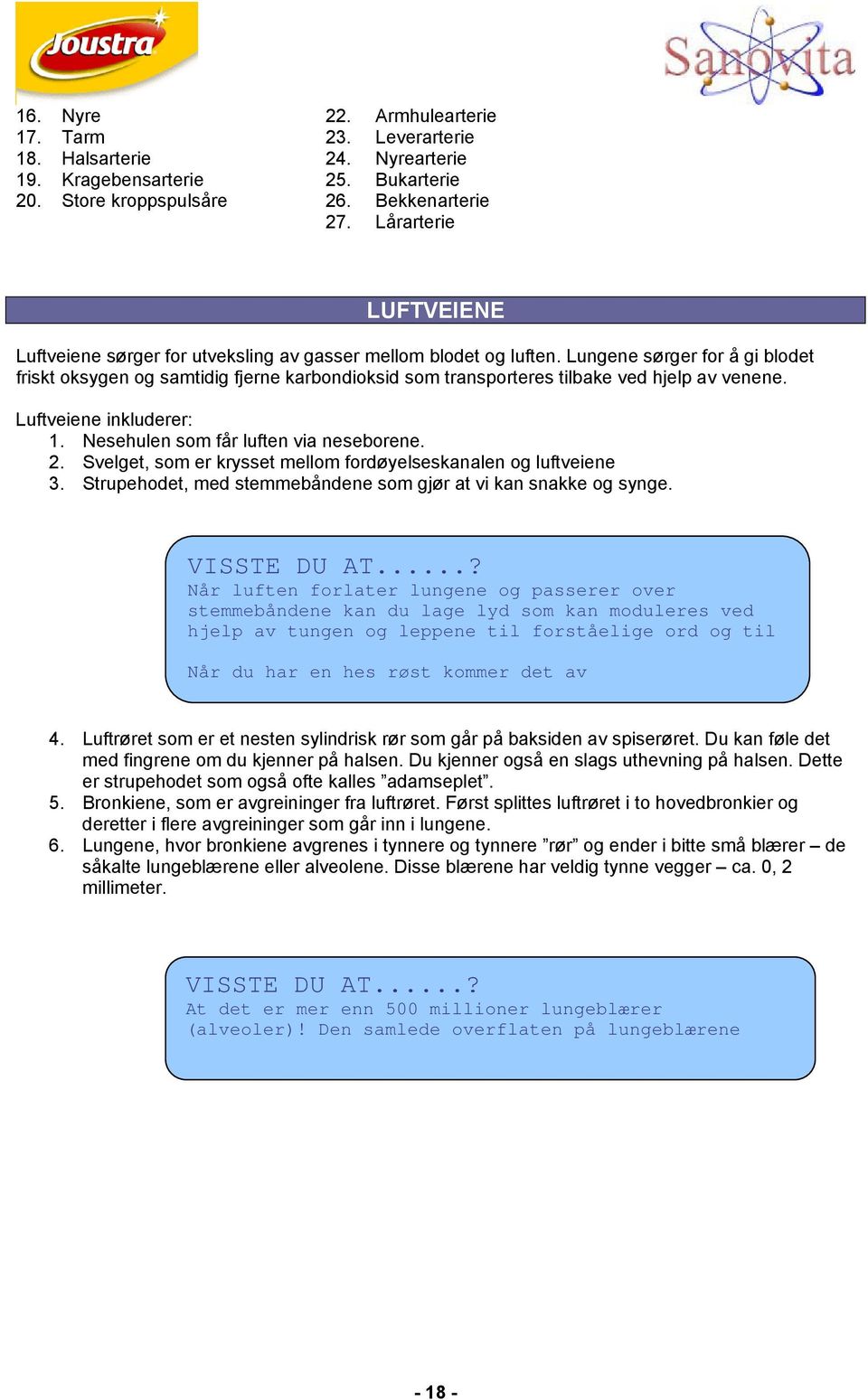 Joustra

Sanovita

16. Nyre
17. Tarm
18. Halsarterie
19. Kragebensarterie
20. Store kroppspulsåre

22. Armhulearterie
23. Leverarterie
24. Nyrearterie
25. Bukarterie
26. Bekkenarterie
27. Lårarterie

LUFTVEIENE

Luftveiene sørger for utveksling av gasser mellom blodet og luften. Lungene sørger for å gi blodet friskt oksygen og samtidig fjerne karbondioksid som transporteres tilbake ved hjelp av venene.

Luftveiene inkluderer:
1. Nesehulen som får luften via neseborene.
2. Svelget, som er krysset mellom fordøyelseskanalen og luftveiene
3. Strupehodet, med stemmebåndene som gjør at vi kan snakke og synge.

VISSTE DU AT......?
Når luften forlater lungene og passerer over stemmebåndene kan du lage lyd som kan moduleres ved hjelp av tungen og leppene til forståelige ord og til

Når du har en hes røst kommer det av

4. Luftrøret som er et nesten sylindrisk rør som går på baksiden av spiserøret. Du kan føle det med fingrene om du kjenner på halsen. Du kjenner også en slags uthevning på halsen. Dette er strupehodet som også ofte kalles ”adamseplet”.
5. Bronkiene, som er avgreininger fra luftrøret. Først splittes luftrøret i to hovedbronkier og deretter i flere avgreininger som går inn i lungene.
6. Lungene, hvor bronkiene avgrenes i tynnere og tynnere ”rør” og ender i bitte små blærer – de såkalte lungeblærene eller alveolene. Disse blærene har veldig tynne vegger – ca. 0, 2 millimeter.

VISSTE DU AT......?
At det er mer enn 500 millioner lungeblærer (alveoler)! Den samlede overflaten på lungeblærene

- 18 -